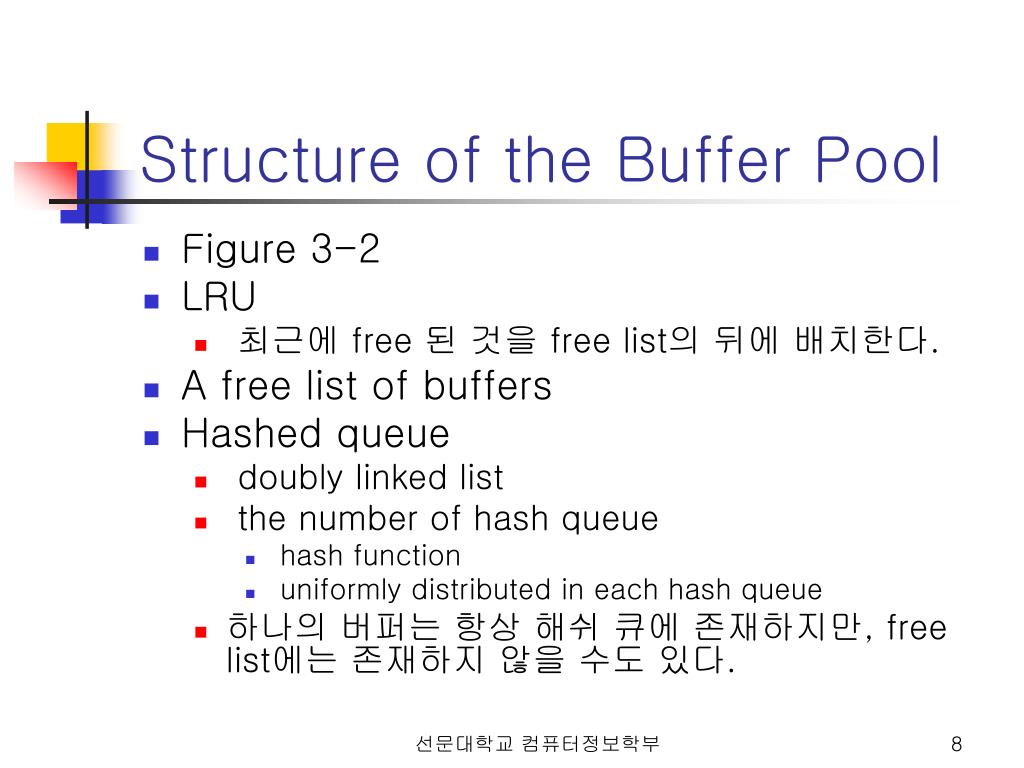 Structure of the Buffer Pool

- Figure 3-2
- LRU
  - 최근에 free 된 것을 free list의 뒤에 배치한다.
- A free list of buffers
- Hashed queue
  - doubly linked list
  - the number of hash queue
    - hash function
    - uniformly distributed in each hash queue
  - 하나의 버퍼는 항상 해쉬 큐에 존재하지만, free list에는 존재하지 않을 수도 있다.

선문대학교 컴퓨터정보학부

8